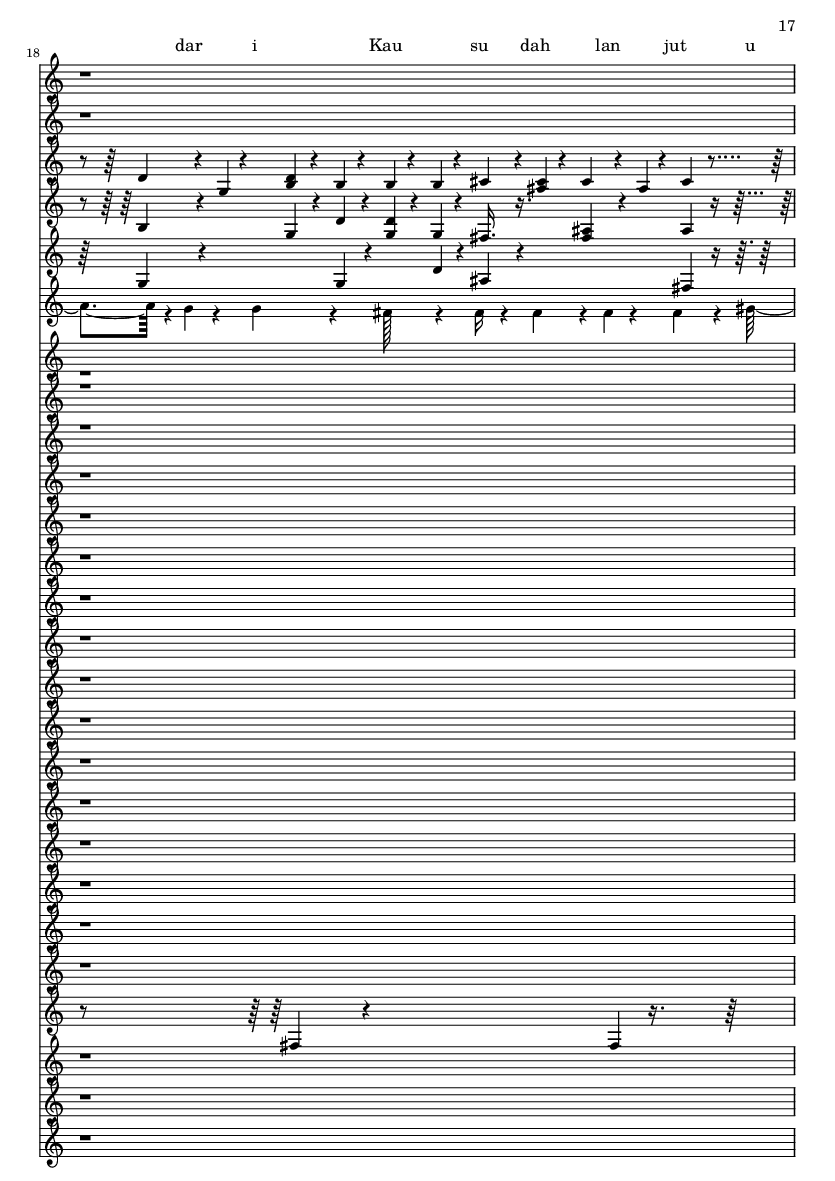 17

18

dar i Kau su dah lan jut u